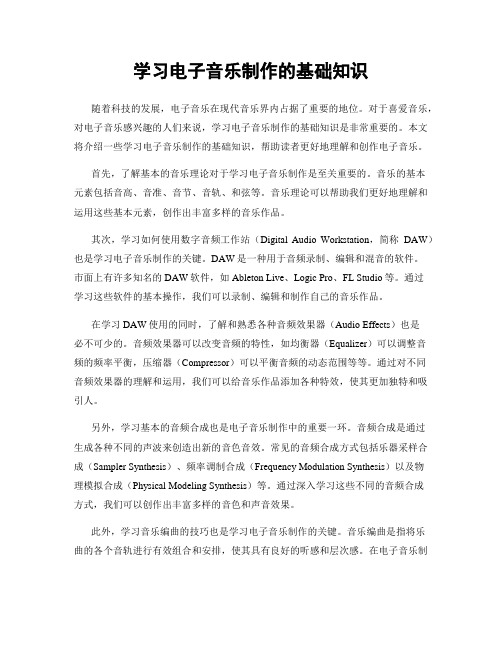 学习电子音乐制作的基础知识

随着科技的发展，电子音乐在现代音乐界内占据了重要的地位。对于喜爱音乐，对电子音乐感兴趣的人们来说，学习电子音乐制作的基础知识是非常重要的。本文将介绍一些学习电子音乐制作的基础知识，帮助读者更好地理解和创作电子音乐。

首先，了解基本的音乐理论对于学习电子音乐制作是至关重要的。音乐的基本元素包括音高、音准、音节、音轨、和弦等。音乐理论可以帮助我们更好地理解和运用这些基本元素，创作出丰富多样的音乐作品。

其次，学习如何使用数字音频工作站（Digital Audio Workstation，简称 DAW）也是学习电子音乐制作的关键。DAW 是一种用于音频录制、编辑和混音的软件。市面上有许多知名的 DAW 软件，如 Ableton Live、Logic Pro、FL Studio 等。通过学习这些软件的基本操作，我们可以录制、编辑和制作自己的音乐作品。

在学习 DAW 使用的同时，了解和熟悉各种音频效果器（Audio Effects）也是必不可少的。音频效果器可以改变音频的特性，如均衡器（Equalizer）可以调整音频的频率平衡，压缩器（Compressor）可以平衡音频的动态范围等等。通过对不同音频效果器的理解和运用，我们可以给音乐作品添加各种特效，使其更加独特和吸引人。

另外，学习基本的音频合成也是电子音乐制作中的重要一环。音频合成是通过生成各种不同的声波来创造出新的音色音效。常见的音频合成方式包括乐器采样合成（Sampler Synthesis）、频率调制合成（Frequency Modulation Synthesis）以及物理模拟合成（Physical Modeling Synthesis）等。通过深入学习这些不同的音频合成方式，我们可以创作出丰富多样的音色和声音效果。

此外，学习音乐编曲的技巧也是学习电子音乐制作的关键。音乐编曲是指将乐曲的各个音轨进行有效组合和安排，使其具有良好的听感和层次感。在电子音乐制